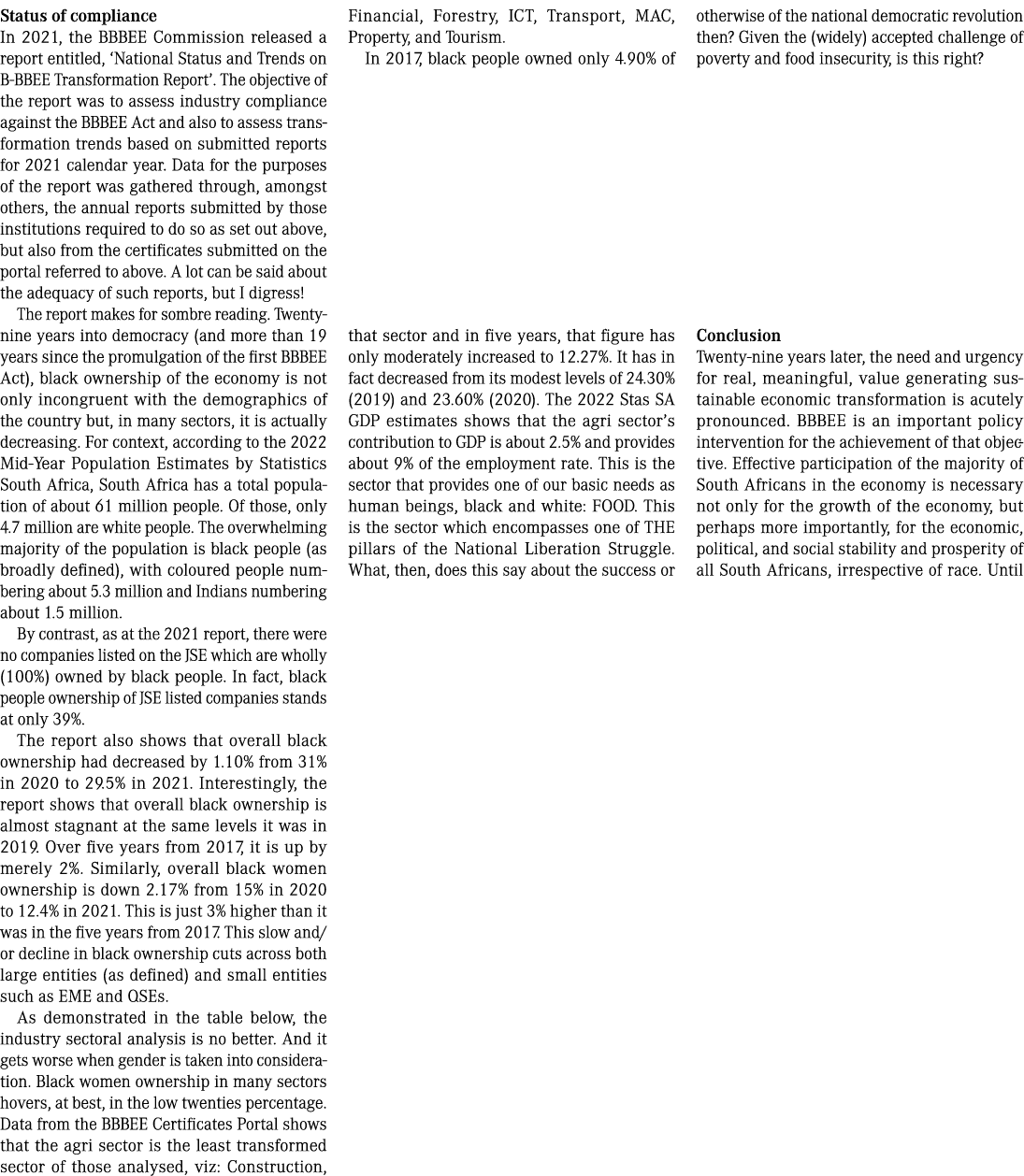 **Status of compliance**

In 2021, the BBBEE Commission released a report entitled, 'National Status and Trends on B-BBEE Transformation Report'. The objective of the report was to assess industry compliance against the BBBEE Act and also to assess transformation trends based on submitted reports for 2021 calendar year. Data for the purposes of the report was gathered through, amongst others, the annual reports submitted by those institutions required to do so as set out above, but also from the certificates submitted on the portal referred to above. A lot can be said about the adequacy of such reports, but I digress!

The report makes for sombre reading. Twenty-nine years into democracy (and more than 19 years since the promulgation of the first BBBEE Act), black ownership of the economy is not only incongruent with the demographics of the country but, in many sectors, it is actually decreasing. For context, according to the 2022 Mid-Year Population Estimates by Statistics South Africa, South Africa has a total population of about 61 million people. Of those, only 4.7 million are white people. The overwhelming majority of the population is black people (as broadly defined), with coloured people numbering about 5.3 million and Indians numbering about 1.5 million.

By contrast, as at the 2021 report, there were no companies listed on the JSE which are wholly (100%) owned by black people. In fact, black people ownership of JSE listed companies stands at only 39%.

The report also shows that overall black ownership had decreased by 1.10% from 31% in 2020 to 29.5% in 2021. Interestingly, the report shows that overall black ownership is almost stagnant at the same levels it was in 2019. Over five years from 2017, it is up by merely 2%. Similarly, overall black women ownership is down 2.17% from 15% in 2020 to 12.4% in 2021. This is just 3% higher than it was in the five years from 2017. This slow and/or decline in black ownership cuts across both large entities (as defined) and small entities such as EME and QSEs.

As demonstrated in the table below, the industry sectoral analysis is no better. And it gets worse when gender is taken into consideration. Black women ownership in many sectors hovers, at best, in the low twenties percentage. Data from the BBBEE Certificates Portal shows that the agri sector is the least transformed sector of those analysed, viz: Construction, Financial, Forestry, ICT, Transport, MAC, Property, and Tourism.

In 2017, black people owned only 4.90% of that sector and in five years, that figure has only moderately increased to 12.27%. It has in fact decreased from its modest levels of 24.30% (2019) and 23.60% (2020). The 2022 Stas SA GDP estimates shows that the agri sector's contribution to GDP is about 2.5% and provides about 9% of the employment rate. This is the sector that provides one of our basic needs as human beings, black and white: FOOD. This is the sector which encompasses one of THE pillars of the National Liberation Struggle. What, then, does this say about the success or otherwise of the national democratic revolution then? Given the (widely) accepted challenge of poverty and food insecurity, is this right?

**Conclusion**

Twenty-nine years later, the need and urgency for real, meaningful, value generating sustainable economic transformation is acutely pronounced. BBBEE is an important policy intervention for the achievement of that objective. Effective participation of the majority of South Africans in the economy is necessary not only for the growth of the economy, but perhaps more importantly, for the economic, political, and social stability and prosperity of all South Africans, irrespective of race. Until